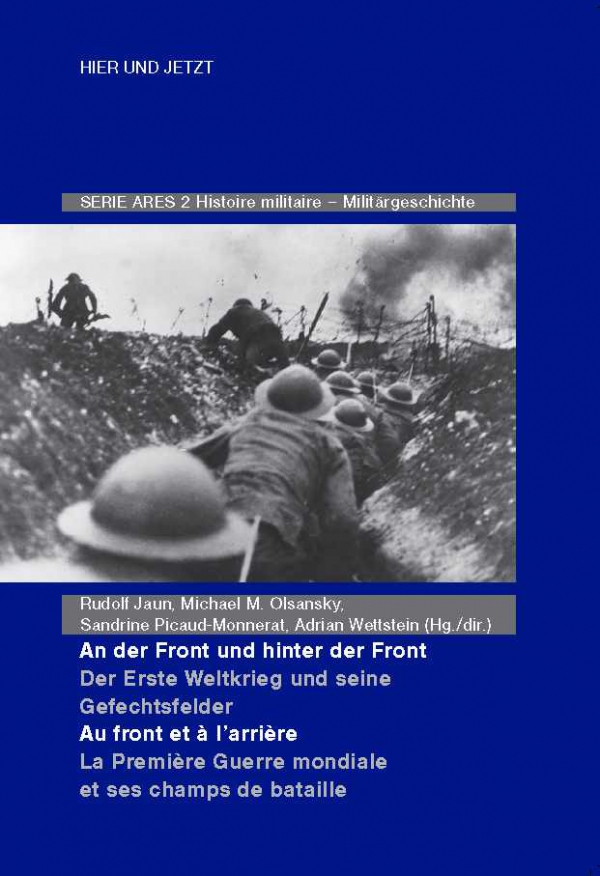 HIER UND JETZT

SERIE ARES 2 Histoire militaire – Militärgeschichte

Rudolf Jaun, Michael M. Olsansky, Sandrine Picaud-Monnerat, Adrian Wettstein (Hg./dir.)

An der Front und hinter der Front
Der Erste Weltkrieg und seine Gefechtsfelder
Au front et à l'arrière
La Première Guerre mondiale et ses champs de bataille